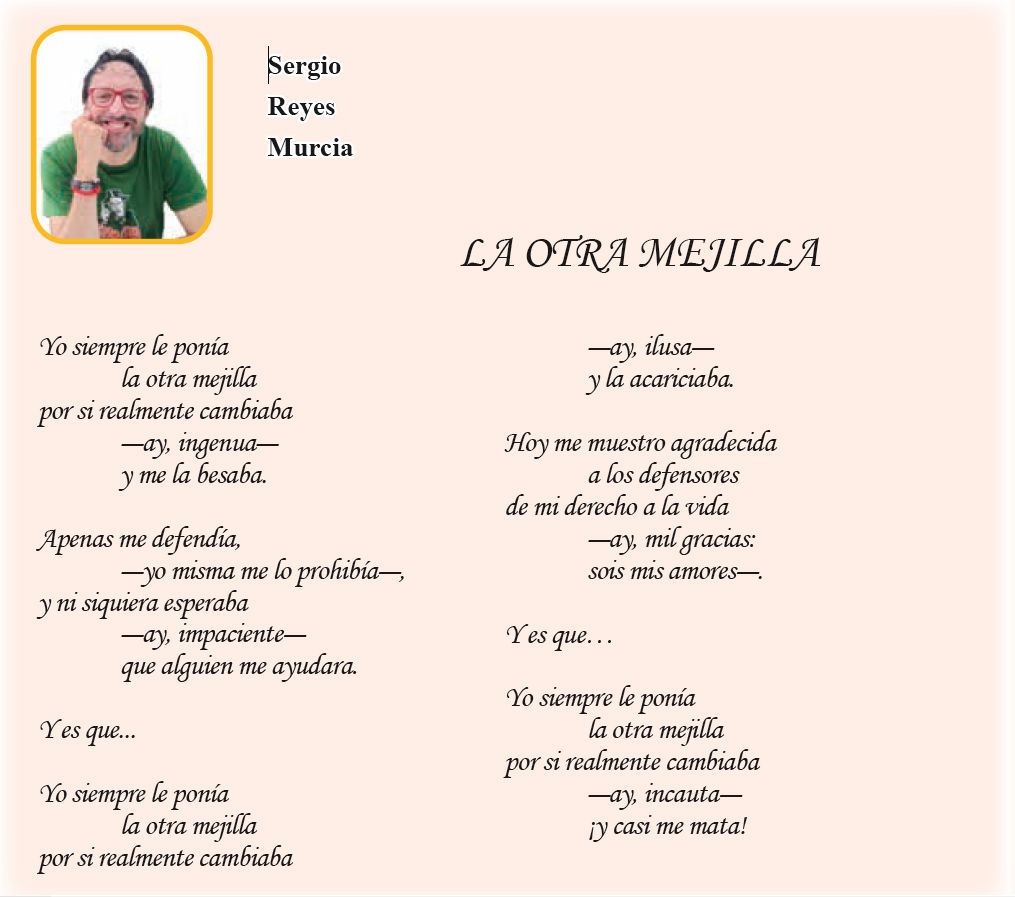 Sergio
Reyes
Murcia

LA OTRA MEJILLA

Yo siempre le ponía
la otra mejilla
por si realmente cambiaba
—ay, ingenua—
y me la besaba.

Apenas me defendía,
—yo misma me lo prohibía—,
y ni siquiera esperaba
—ay, impaciente—
que alguien me ayudara.

Y es que...

Yo siempre le ponía
la otra mejilla
por si realmente cambiaba
—ay, ilusa—
y la acariciaba.

Hoy me muestro agradecida
a los defensores
de mi derecho a la vida
—ay, mil gracias:
sois mis amores—.

Y es que…

Yo siempre le ponía
la otra mejilla
por si realmente cambiaba
—ay, incauta—
¡y casi me mata!